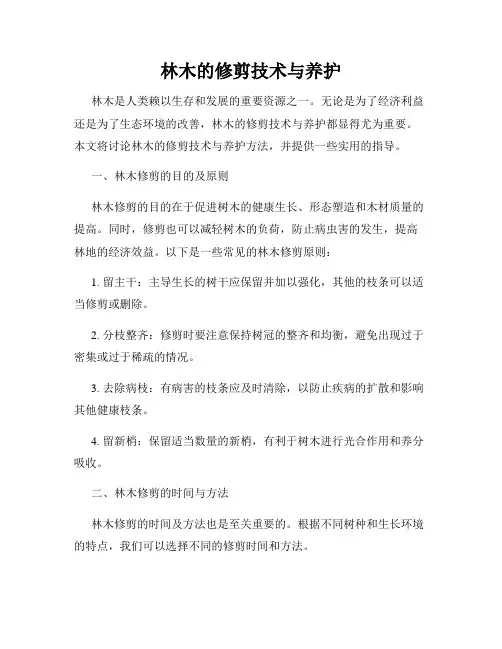 林木的修剪技术与养护

林木是人类赖以生存和发展的重要资源之一。无论是为了经济利益还是为了生态环境的改善，林木的修剪技术与养护都显得尤为重要。本文将讨论林木的修剪技术与养护方法，并提供一些实用的指导。

一、林木修剪的目的及原则

林木修剪的目的在于促进树木的健康生长、形态塑造和木材质量的提高。同时，修剪也可以减轻树木的负荷，防止病虫害的发生，提高林地的经济效益。以下是一些常见的林木修剪原则：

1. 留主干：主导生长的树干应保留并加以强化，其他的枝条可以适当修剪或删除。

2. 分枝整齐：修剪时要注意保持树冠的整齐和均衡，避免出现过于密集或过于稀疏的情况。

3. 去除病枝：有病害的枝条应及时清除，以防止疾病的扩散和影响其他健康枝条。

4. 留新梢：保留适当数量的新梢，有利于树木进行光合作用和养分吸收。

二、林木修剪的时间与方法

林木修剪的时间及方法也是至关重要的。根据不同树种和生长环境的特点，我们可以选择不同的修剪时间和方法。